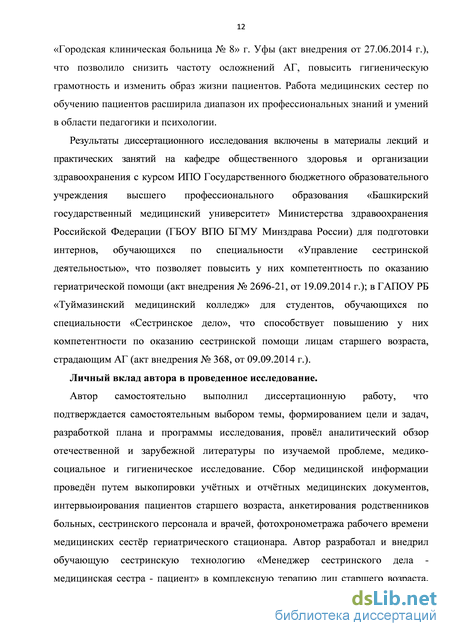 12

«Городская клиническая больница № 8» г. Уфы (акт внедрения от 27.06.2014 г.), что позволило снизить частоту осложнений АГ, повысить гигиеническую грамотность и изменить образ жизни пациентов. Работа медицинских сестер по обучению пациентов расширила диапазон их профессиональных знаний и умений в области педагогики и психологии.

Результаты диссертационного исследования включены в материалы лекций и практических занятий на кафедре общественного здоровья и организации здравоохранения с курсом ИПО Государственного бюджетного образовательного учреждения высшего профессионального образования «Башкирский государственный медицинский университет» Министерства здравоохранения Российской Федерации (ГБОУ ВПО БГМУ Минздрава России) для подготовки интернов, обучающихся по специальности «Управление сестринской деятельностью», что позволяет повысить у них компетентность по оказанию гериатрической помощи (акт внедрения № 2696-21, от 19.09.2014 г.); в ГАПОУ РБ «Туймазинский медицинский колледж» для студентов, обучающихся по специальности «Сестринское дело», что способствует повышению у них компетентности по оказанию сестринской помощи лицам старшего возраста, страдающим АГ (акт внедрения № 368, от 09.09.2014 г.).

Личный вклад автора в проведенное исследование.

Автор самостоятельно выполнил диссертационную работу, что подтверждается самостоятельным выбором темы, формированием цели и задач, разработкой плана и программы исследования, провёл аналитический обзор отечественной и зарубежной литературы по изучаемой проблеме, медико-социальное и гигиеническое исследование. Сбор медицинской информации проведён путем выкопировки учётных и отчётных медицинских документов, интервьюирования пациентов старшего возраста, анкетирования родственников больных, сестринского персонала и врачей, фотохронометража рабочего времени медицинских сестёр гериатрического стационара. Автор разработал и внедрил обучающую сестринскую технологию «Менеджер сестринского дела - медицинская сестра - пациент» в комплексную терапию лиц старшего возраста.

dsLib.net
библиотека диссертаций